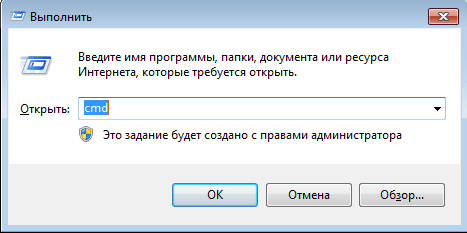 Выполнить

Введите имя программы, папки, документа или ресурса Интернета, которые требуется открыть.

Открыть: cmd

Это задание будет создано с правами администратора

OK Отмена Обзор...